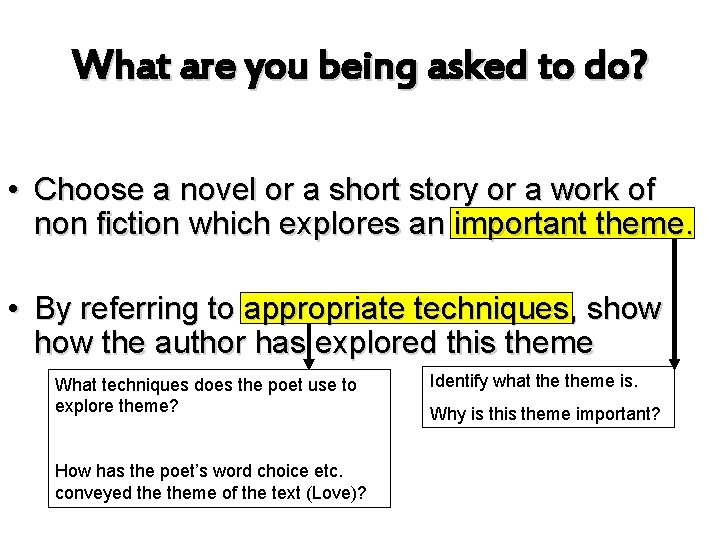 What are you being asked to do?

• Choose a novel or a short story or a work of non fiction which explores an important theme.

• By referring to appropriate techniques, show how the author has explored this theme

What techniques does the poet use to explore theme?

How has the poet's word choice etc. conveyed the theme of the text (Love)?

Identify what the theme is.

Why is this theme important?